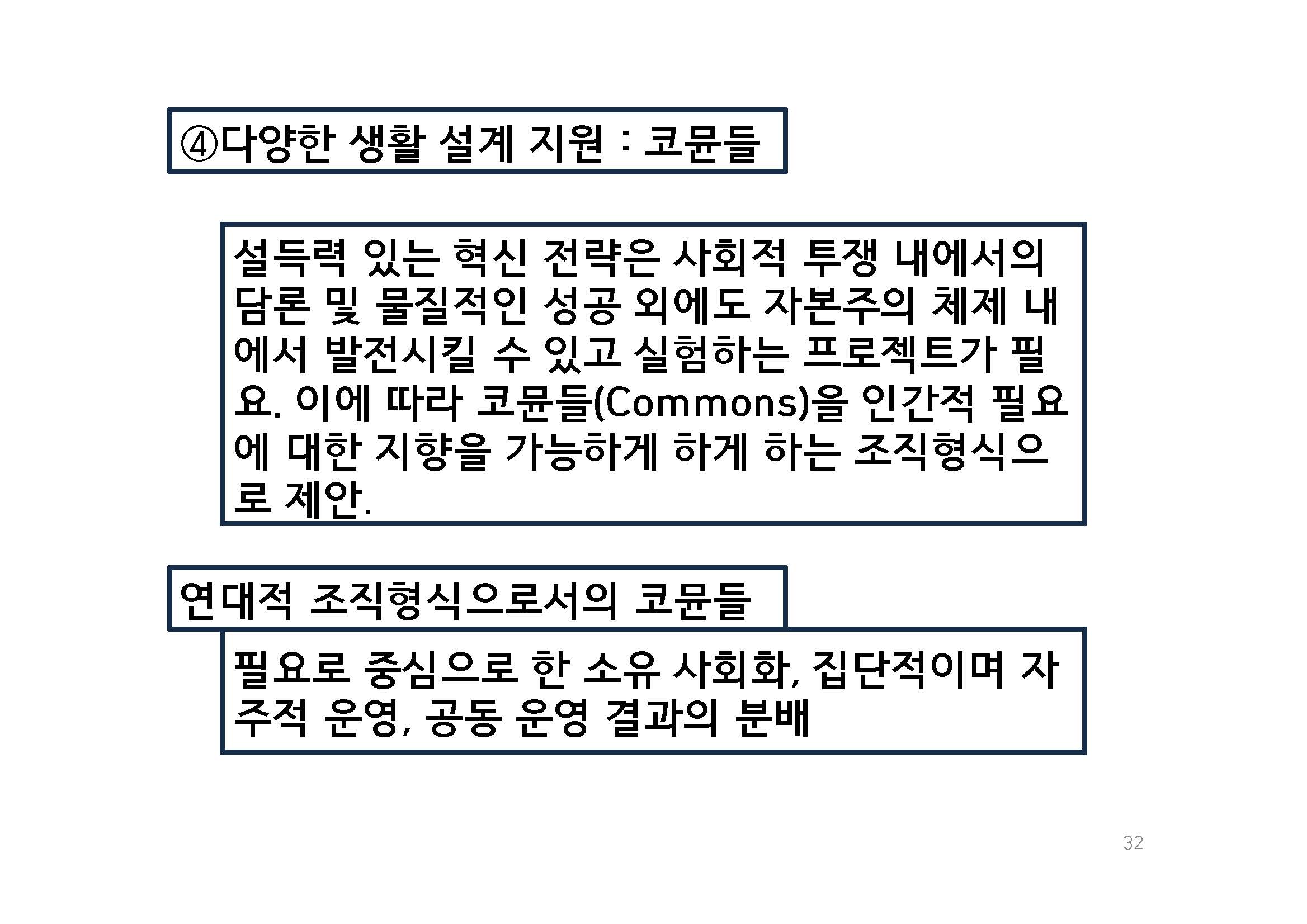 ④다양한 생활 설계 지원 : 코뮨들

설득력 있는 혁신 전략은 사회적 투쟁 내에서의 담론 및 물질적인 성공 외에도 자본주의 체제 내에서 발전시킬 수 있고 실험하는 프로젝트가 필요. 이에 따라 코뮨들(Commons)을 인간적 필요에 대한 지향을 가능하게 하게 하는 조직형식으로 제안.

연대적 조직형식으로서의 코뮨들

필요로 중심으로 한 소유 사회화, 집단적이며 자주적 운영, 공동 운영 결과의 분배

32